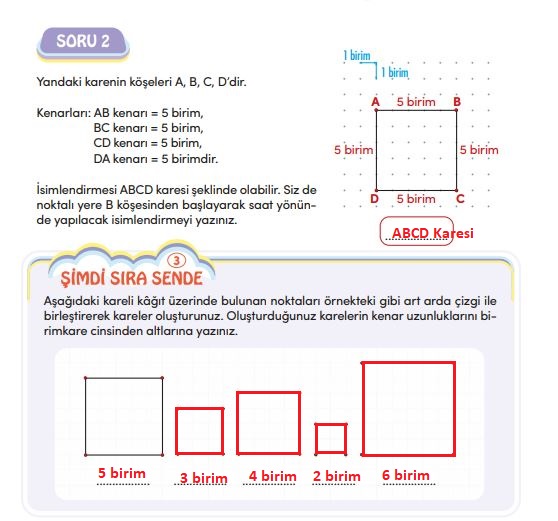 SORU 2

Yandaki karenin köşeleri A, B, C, D'dir.

Kenarları: AB kenarı = 5 birim,
BC kenarı = 5 birim,
CD kenarı = 5 birim,
DA kenarı = 5 birimdir.

İsimlendirmesi ABCD karesi şeklinde olabilir. Siz de noktalı yere B köşesinden başlayarak saat yönünde yapılacak isimlendirmeyi yazınız.

1 birim
1 birim
A 5 birim B
5 birim
5 birim
D 5 birim C

ABCD Karesi

3
ŞİMDİ SIRA SENDE

Aşağıdaki kareli kâğıt üzerinde bulunan noktaları örnekteki gibi art arda çizgi ile birleştirerek kareler oluşturunuz. Oluşturduğunuz karelerin kenar uzunluklarını birimkare cinsinden altlarına yazınız.

5 birim 3 birim 4 birim 2 birim 6 birim